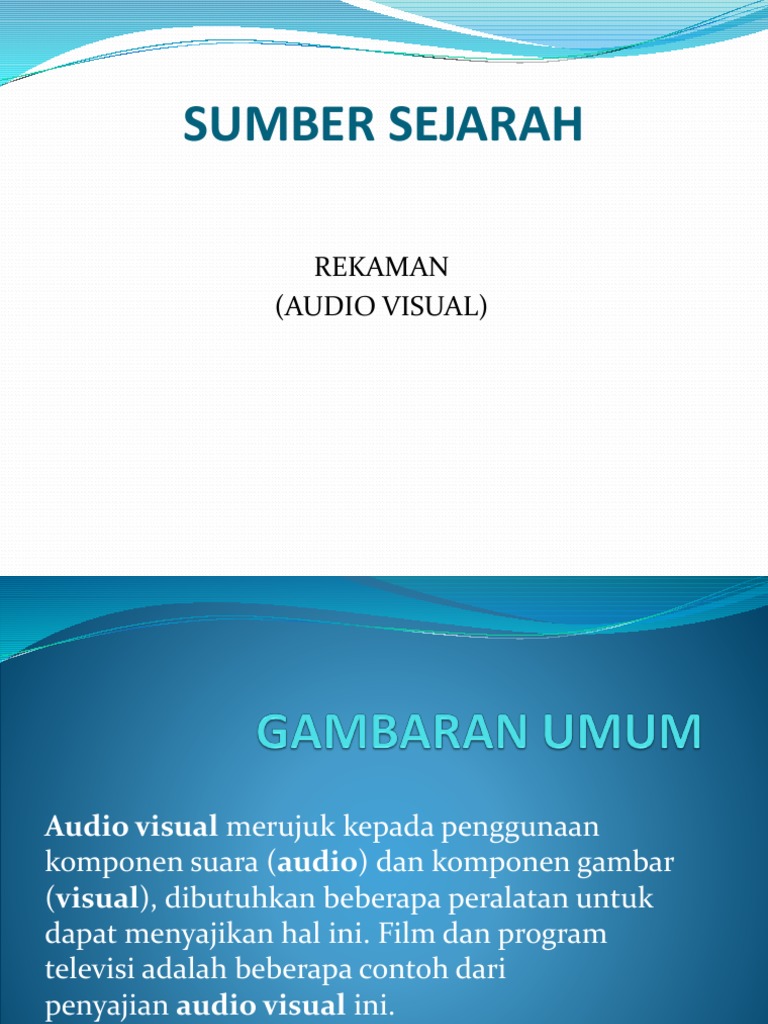 SUMBER SEJARAH

REKAMAN
(AUDIO VISUAL)

GAMBARAN UMUM

Audio visual merujuk kepada penggunaan komponen suara (audio) dan komponen gambar (visual), dibutuhkan beberapa peralatan untuk dapat menyajikan hal ini. Film dan program televisi adalah beberapa contoh dari penyajian audio visual ini.